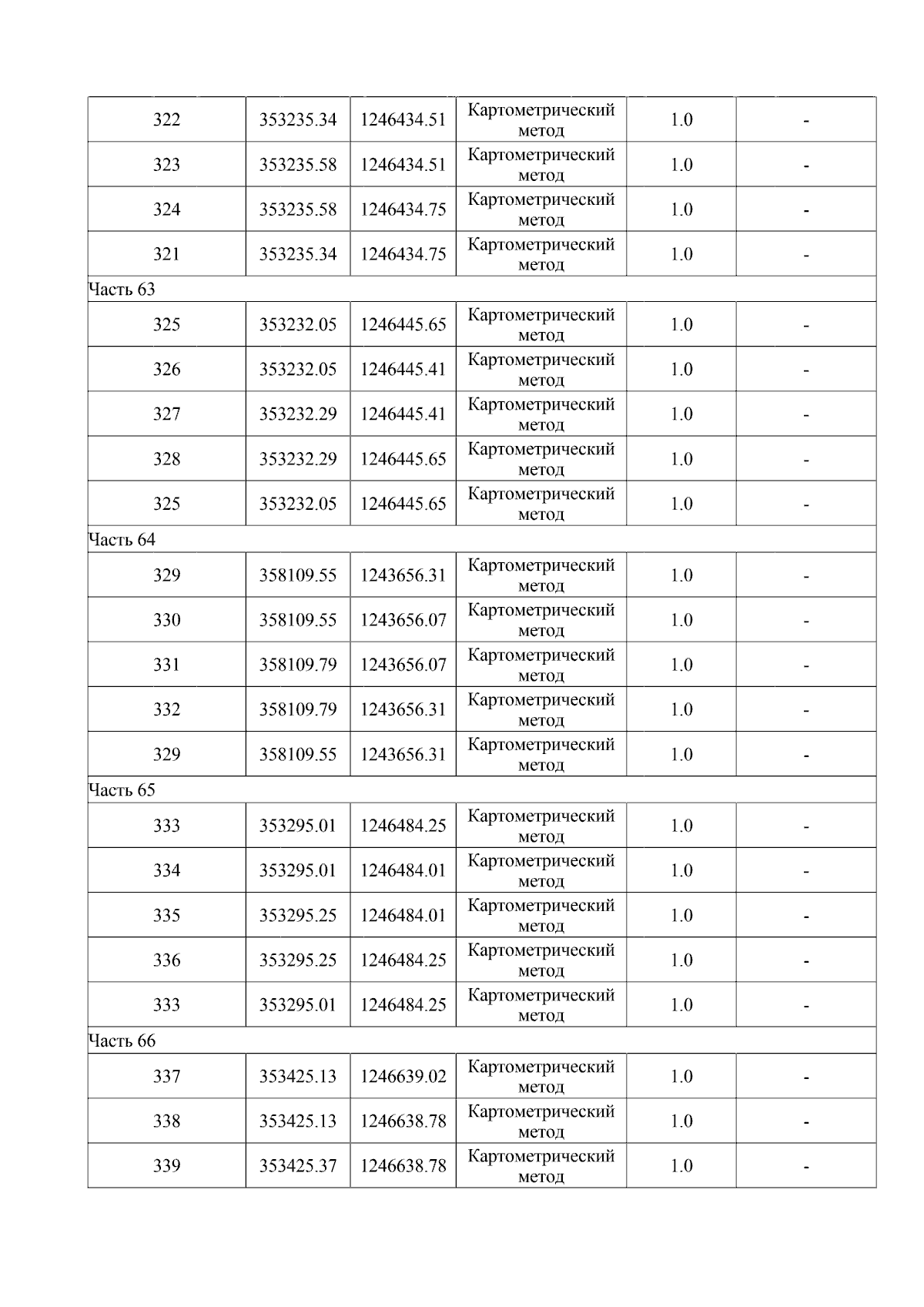 | 322 | 353235.34 | 1246434.51 | Картометрический метод | 1.0 | - |
|---|---|---|---|---|---|
| 323 | 353235.58 | 1246434.51 | Картометрический метод | 1.0 | - |
| 324 | 353235.58 | 1246434.75 | Картометрический метод | 1.0 | - |
| 321 | 353235.34 | 1246434.75 | Картометрический метод | 1.0 | - |
| Часть 63 | | | | | |
| 325 | 353232.05 | 1246445.65 | Картометрический метод | 1.0 | - |
| 326 | 353232.05 | 1246445.41 | Картометрический метод | 1.0 | - |
| 327 | 353232.29 | 1246445.41 | Картометрический метод | 1.0 | - |
| 328 | 353232.29 | 1246445.65 | Картометрический метод | 1.0 | - |
| 325 | 353232.05 | 1246445.65 | Картометрический метод | 1.0 | - |
| Часть 64 | | | | | |
| 329 | 358109.55 | 1243656.31 | Картометрический метод | 1.0 | - |
| 330 | 358109.55 | 1243656.07 | Картометрический метод | 1.0 | - |
| 331 | 358109.79 | 1243656.07 | Картометрический метод | 1.0 | - |
| 332 | 358109.79 | 1243656.31 | Картометрический метод | 1.0 | - |
| 329 | 358109.55 | 1243656.31 | Картометрический метод | 1.0 | - |
| Часть 65 | | | | | |
| 333 | 353295.01 | 1246484.25 | Картометрический метод | 1.0 | - |
| 334 | 353295.01 | 1246484.01 | Картометрический метод | 1.0 | - |
| 335 | 353295.25 | 1246484.01 | Картометрический метод | 1.0 | - |
| 336 | 353295.25 | 1246484.25 | Картометрический метод | 1.0 | - |
| 333 | 353295.01 | 1246484.25 | Картометрический метод | 1.0 | - |
| Часть 66 | | | | | |
| 337 | 353425.13 | 1246639.02 | Картометрический метод | 1.0 | - |
| 338 | 353425.13 | 1246638.78 | Картометрический метод | 1.0 | - |
| 339 | 353425.37 | 1246638.78 | Картометрический метод | 1.0 | - |